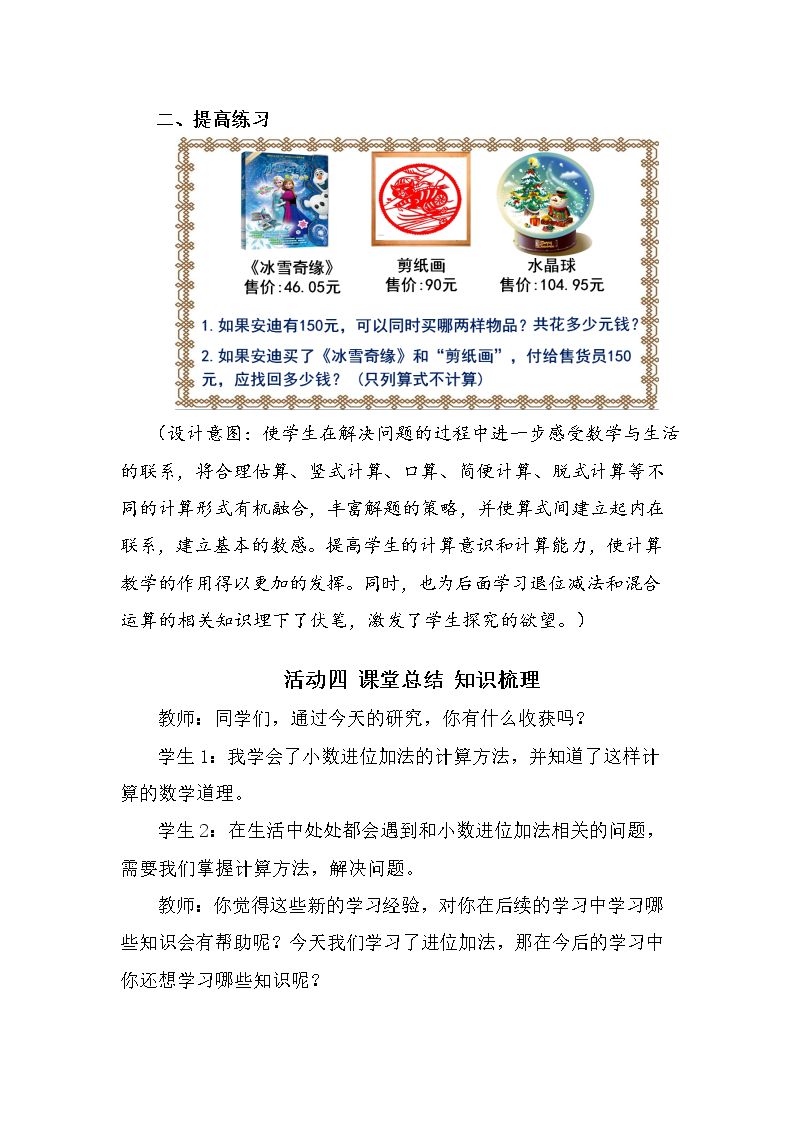 二、提高练习

《冰雪奇缘》
售价:46.05元

剪纸画
售价:90元

水晶球
售价:104.95元

1.如果安迪有150元，可以同时买哪两样物品？共花多少元钱？

2.如果安迪买了《冰雪奇缘》和“剪纸画”，付给售货员150元，应找回多少钱？（只列算式不计算）

（设计意图：使学生在解决问题的过程中进一步感受数学与生活的联系，将合理估算、竖式计算、口算、简便计算、脱式计算等不同的计算形式有机融合，丰富解题的策略，并使算式间建立起内在联系，建立基本的数感。提高学生的计算意识和计算能力，使计算教学的作用得以更加的发挥。同时，也为后面学习退位减法和混合运算的相关知识埋下了伏笔，激发了学生探究的欲望。）

活动四 课堂总结 知识梳理

教师：同学们，通过今天的研究，你有什么收获吗？

学生1：我学会了小数进位加法的计算方法，并知道了这样计算的数学道理。

学生2：在生活中处处都会遇到和小数进位加法相关的问题，需要我们掌握计算方法，解决问题。

教师：你觉得这些新的学习经验，对你在后续的学习中学习哪些知识会有帮助呢？今天我们学习了进位加法，那在今后的学习中你还想学习哪些知识呢？